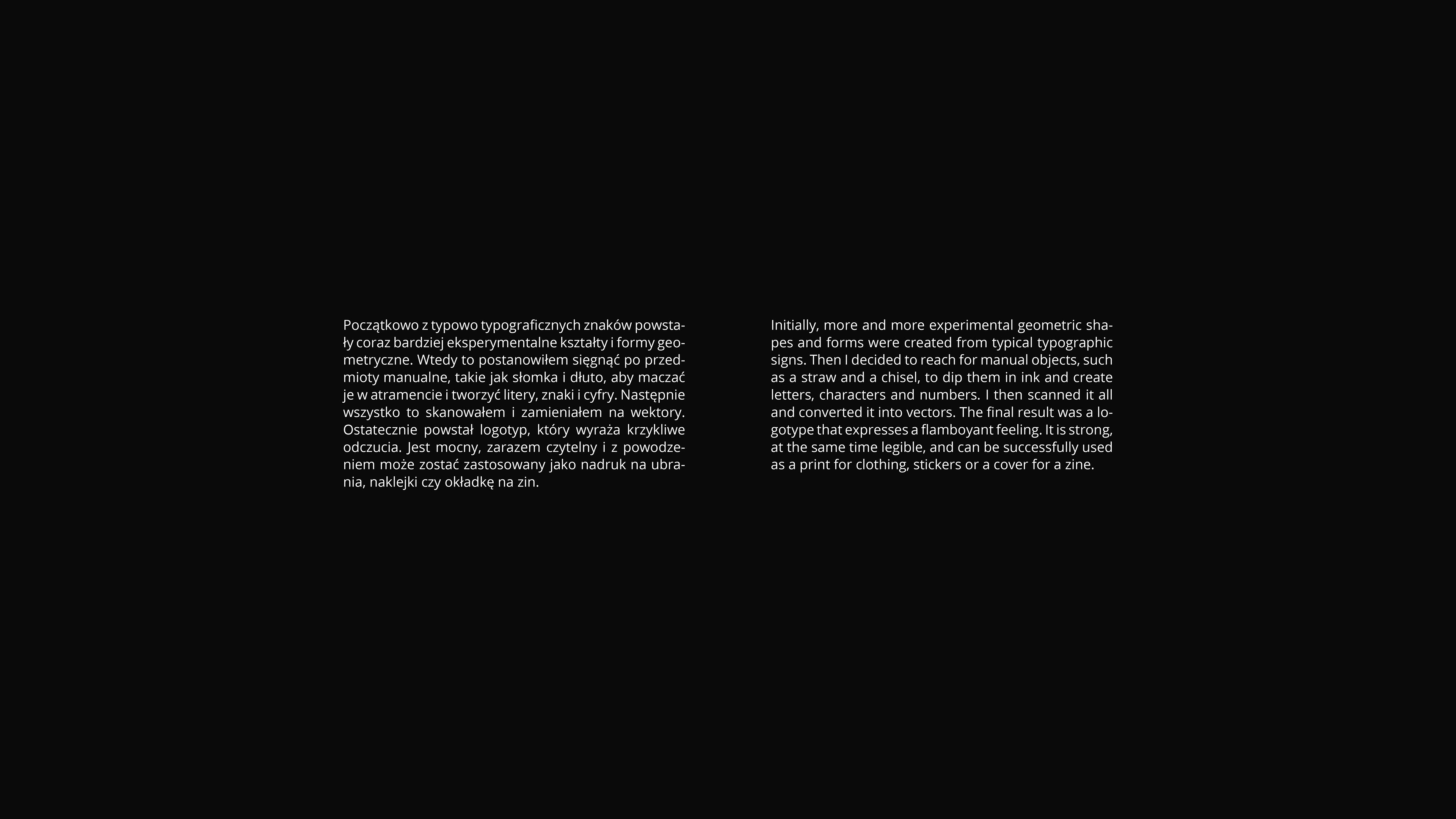 Początkowo z typowo typograficznych znaków powstały coraz bardziej eksperymentalne kształty i formy geometryczne. Wtedy to postanowiłem sięgnąć po przedmioty manualne, takie jak słomka i dłuto, aby maczać je w atramencie i tworzyć litery, znaki i cyfry. Następnie wszystko to skanowałem i zamieniałem na wektory. Ostatecznie powstał logotyp, który wyraża krzykliwe odczucia. Jest mocny, zarazem czytelny i z powodzeniem może zostać zastosowany jako nadruk na ubrania, naklejki czy okładkę na zin.

Initially, more and more experimental geometric shapes and forms were created from typical typographic signs. Then I decided to reach for manual objects, such as a straw and a chisel, to dip them in ink and create letters, characters and numbers. I then scanned it all and converted it into vectors. The final result was a logotype that expresses a flamboyant feeling. It is strong, at the same time legible, and can be successfully used as a print for clothing, stickers or a cover for a zine.